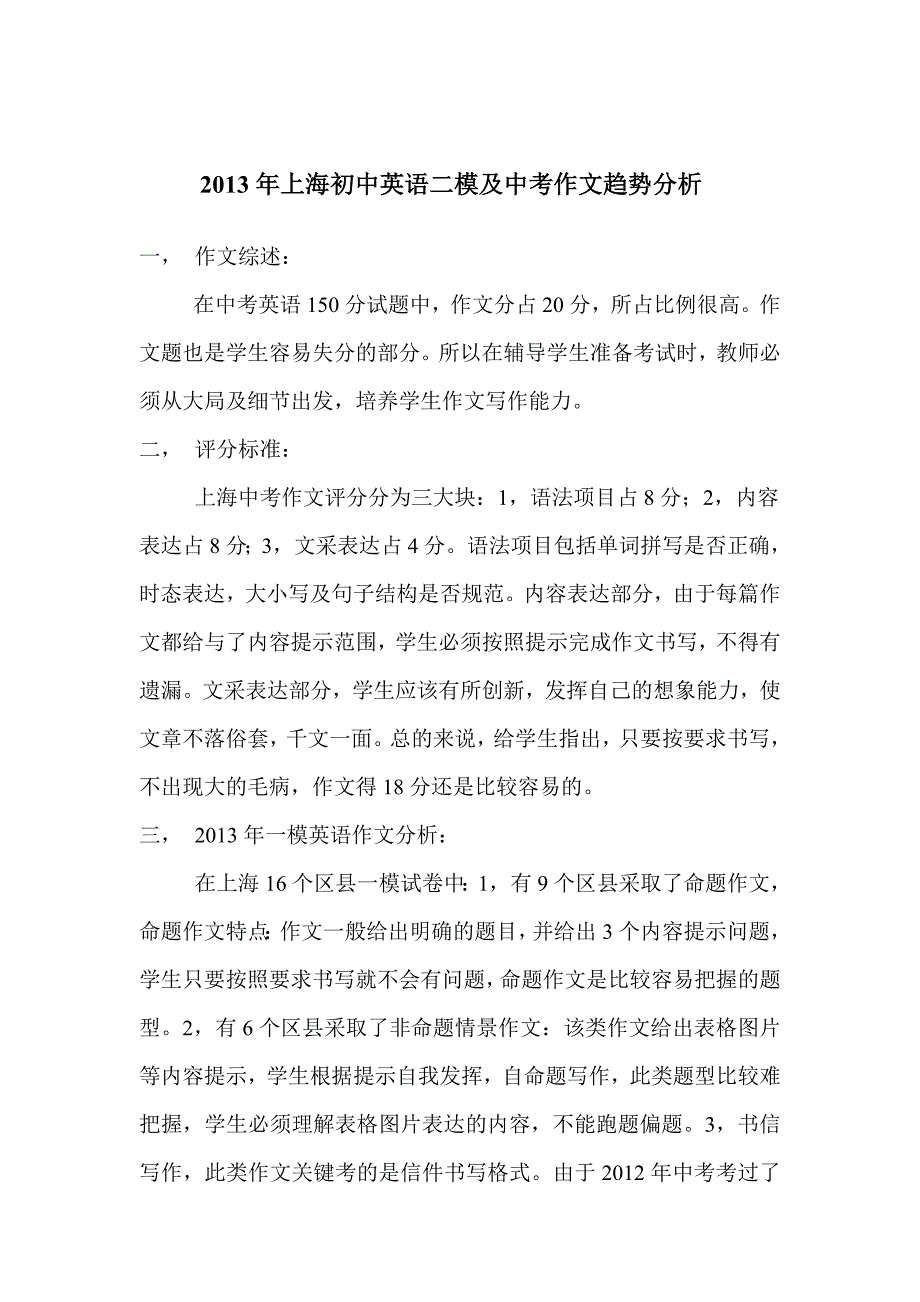 2013 年上海初中英语二模及中考作文趋势分析

一，　作文综述：

在中考英语 150 分试题中，作文分占 20 分，所占比例很高。作文题也是学生容易失分的部分。所以在辅导学生准备考试时，教师必须从大局及细节出发，培养学生作文写作能力。

二，　评分标准：

上海中考作文评分分为三大块：1，语法项目占 8 分；2，内容表达占 8 分；3，文采表达占 4 分。语法项目包括单词拼写是否正确，时态表达，大小写及句子结构是否规范。内容表达部分，由于每篇作文都给与了内容提示范围，学生必须按照提示完成作文书写，不得有遗漏。文采表达部分，学生应该有所创新，发挥自己的想象能力，使文章不落俗套，千文一面。总的来说，给学生指出，只要按要求书写，不出现大的毛病，作文得 18 分还是比较容易的。

三，　2013 年一模英语作文分析：

在上海 16 个区县一模试卷中：1，有 9 个区县采取了命题作文，命题作文特点：作文一般给出明确的题目，并给出 3 个内容提示问题，学生只要按照要求书写就不会有问题，命题作文是比较容易把握的题型。2，有 6 个区县采取了非命题情景作文：该类作文给出表格图片等内容提示，学生根据提示自我发挥，自命题写作，此类题型比较难把握，学生必须理解表格图片表达的内容，不能跑题偏题。3，书信写作，此类作文关键考的是信件书写格式。由于 2012 年中考考过了